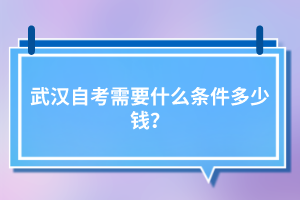 武汉自考需要什么条件多少钱?